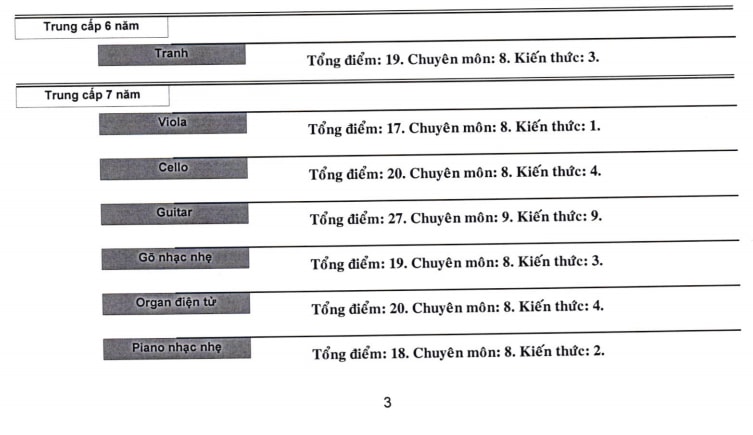 Trung cấp 6 năm

Tranh
Tổng điểm: 19. Chuyên môn: 8. Kiến thức: 3.

Trung cấp 7 năm

Viola
Tổng điểm: 17. Chuyên môn: 8. Kiến thức: 1.

Cello
Tổng điểm: 20. Chuyên môn: 8. Kiến thức: 4.

Guitar
Tổng điểm: 27. Chuyên môn: 9. Kiến thức: 9.

Gõ nhạc nhẹ
Tổng điểm: 19. Chuyên môn: 8. Kiến thức: 3.

Organ điện tử
Tổng điểm: 20. Chuyên môn: 8. Kiến thức: 4.

Piano nhạc nhẹ
Tổng điểm: 18. Chuyên môn: 8. Kiến thức: 2.

3